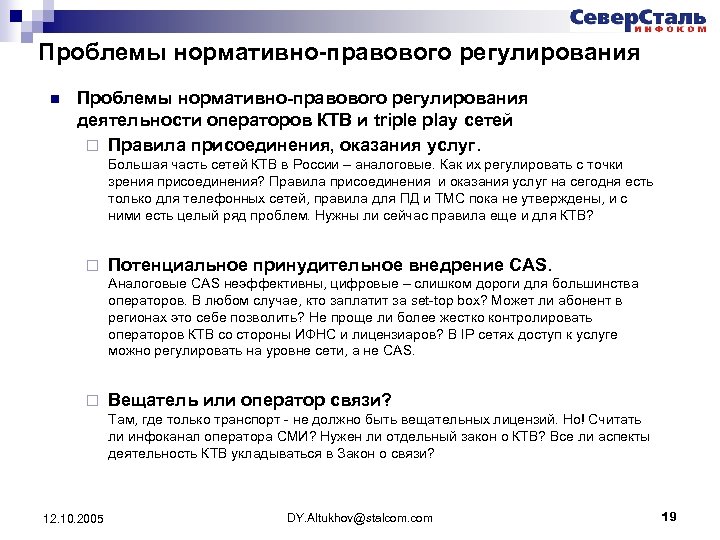 СеверСталь
ИНФОКОМ

Проблемы нормативно-правового регулирования

Проблемы нормативно-правового регулирования деятельности операторов КТВ и triple play сетей

Правила присоединения, оказания услуг.
Большая часть сетей КТВ в России – аналоговые. Как их регулировать с точки зрения присоединения? Правила присоединения и оказания услуг на сегодня есть только для телефонных сетей, правила для ПД и ТМС пока не утверждены, и с ними есть целый ряд проблем. Нужны ли сейчас правила еще и для КТВ?

Потенциальное принудительное внедрение CAS.
Аналоговые CAS неэффективны, цифровые – слишком дороги для большинства операторов. В любом случае, кто заплатит за set-top box? Может ли абонент в регионах это себе позволить? Не проще ли более жестко контролировать операторов КТВ со стороны ИФНС и лицензиаров? В IP сетях доступ к услуге можно регулировать на уровне сети, а не CAS.

Вещатель или оператор связи?
Там, где только транспорт - не должно быть вещательных лицензий. Но! Считать ли инфоканал оператора СМИ? Нужен ли отдельный закон о КТВ? Все ли аспекты деятельность КТВ укладываться в Закон о связи?

12.10.2005

DY.Altukhov@stalcom.com

19